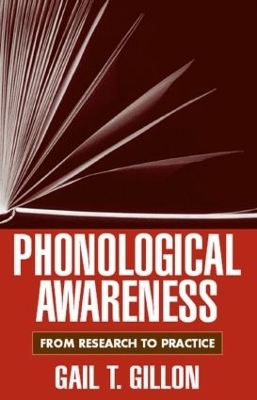 PHONOLOGICAL AWARENESS

FROM RESEARCH TO PRACTICE

GAIL T. GILLON